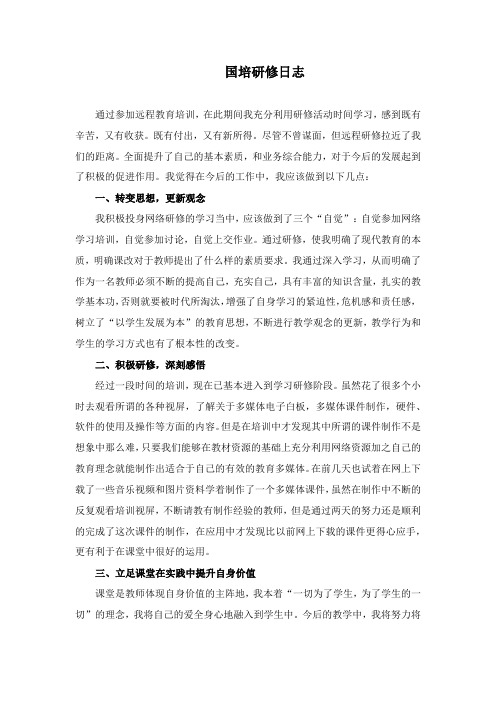 国培研修日志

通过参加远程教育培训，在此期间我充分利用研修活动时间学习，感到既有辛苦，又有收获。既有付出，又有新所得。尽管不曾谋面，但远程研修拉近了我们的距离。全面提升了自己的基本素质，和业务综合能力，对于今后的发展起到了积极的促进作用。我觉得在今后的工作中，我应该做到以下几点：

一、转变思想，更新观念

我积极投身网络研修的学习当中，应该做到了三个“自觉”：自觉参加网络学习培训，自觉参加讨论，自觉上交作业。通过研修，使我明确了现代教育的本质，明确课改对于教师提出了什么样的素质要求。我通过深入学习，从而明确了作为一名教师必须不断的提高自己，充实自己，具有丰富的知识含量，扎实的教学基本功，否则就要被时代所淘汰，增强了自身学习的紧迫性，危机感和责任感，树立了“以学生发展为本”的教育思想，不断进行教学观念的更新，教学行为和学生的学习方式也有了根本性的改变。

二、积极研修，深刻感悟

经过一段时间的培训，现在已基本进入到学习研修阶段。虽然花了很多个小时去观看所谓的各种视屏，了解关于多媒体电子白板，多媒体课件制作，硬件、软件的使用及操作等方面的内容。但是在培训中才发现其中所谓的课件制作不是想象中那么难，只要我们能够在教材资源的基础上充分利用网络资源加之自己的教育理念就能制作出适合于自己的有效的教育多媒体。在前几天也试着在网上下载了一些音乐视频和图片资料学着制作了一个多媒体课件，虽然在制作中不断的反复观看培训视屏，不断请教有制作经验的教师，但是通过两天的努力还是顺利的完成了这次课件的制作，在应用中才发现比以前网上下载的课件更得心应手，更有利于在课堂中很好的运用。

三、立足课堂在实践中提升自身价值

课堂是教师体现自身价值的主阵地，我本着“一切为了学生，为了学生的一切”的理念，我将自己的爱全身心地融入到学生中。今后的教学中，我将努力将